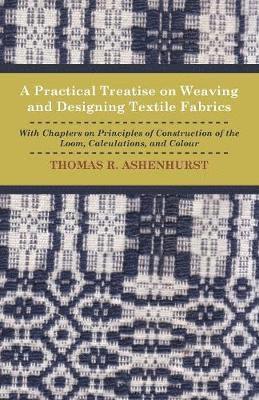 A Practical Treatise on Weaving and Designing Textile Fabrics

With Chapters on Principles of Construction of the Loom, Calculations, and Colour

THOMAS R. ASHENHURST